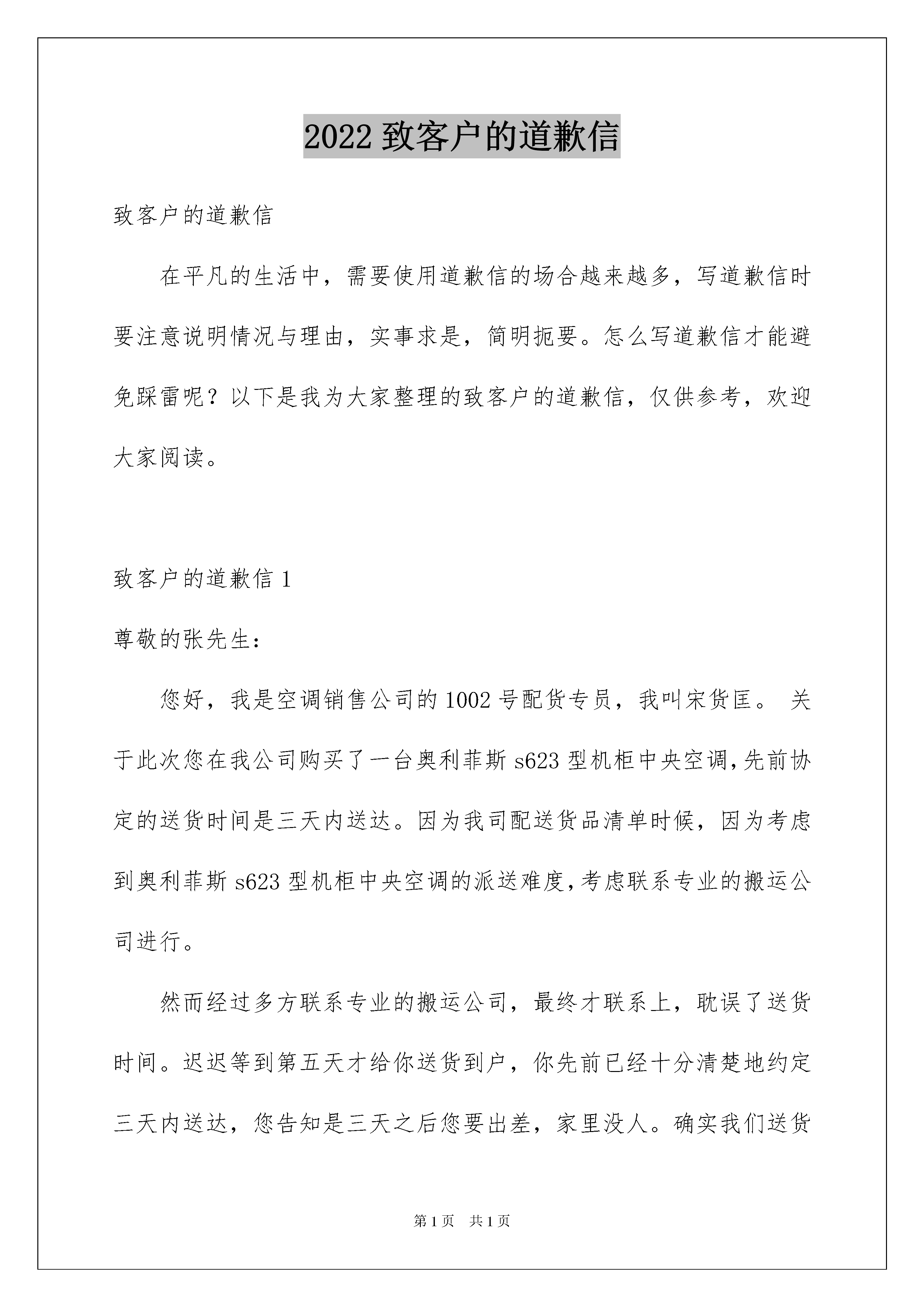 2022 致客户的道歉信

致客户的道歉信

在平凡的生活中，需要使用道歉信的场合越来越多，写道歉信时要注意说明情况与理由，实事求是，简明扼要。怎么写道歉信才能避免踩雷呢？以下是我为大家整理的致客户的道歉信，仅供参考，欢迎大家阅读。

致客户的道歉信 1

尊敬的张先生：

您好，我是空调销售公司的 1002 号配货专员，我叫宋货匡。 关于此次您在我公司购买了一台奥利菲斯 s623 型机柜中央空调,先前协定的送货时间是三天内送达。因为我司配送货品清单时候，因为考虑到奥利菲斯 s623 型机柜中央空调的派送难度,考虑联系专业的搬运公司进行。

然而经过多方联系专业的搬运公司，最终才联系上，耽误了送货时间。迟迟等到第五天才给你送货到户，你先前已经十分清楚地约定三天内送达，您告知是三天之后您要出差，家里没人。确实我们送货

第 1 页 共 1 页